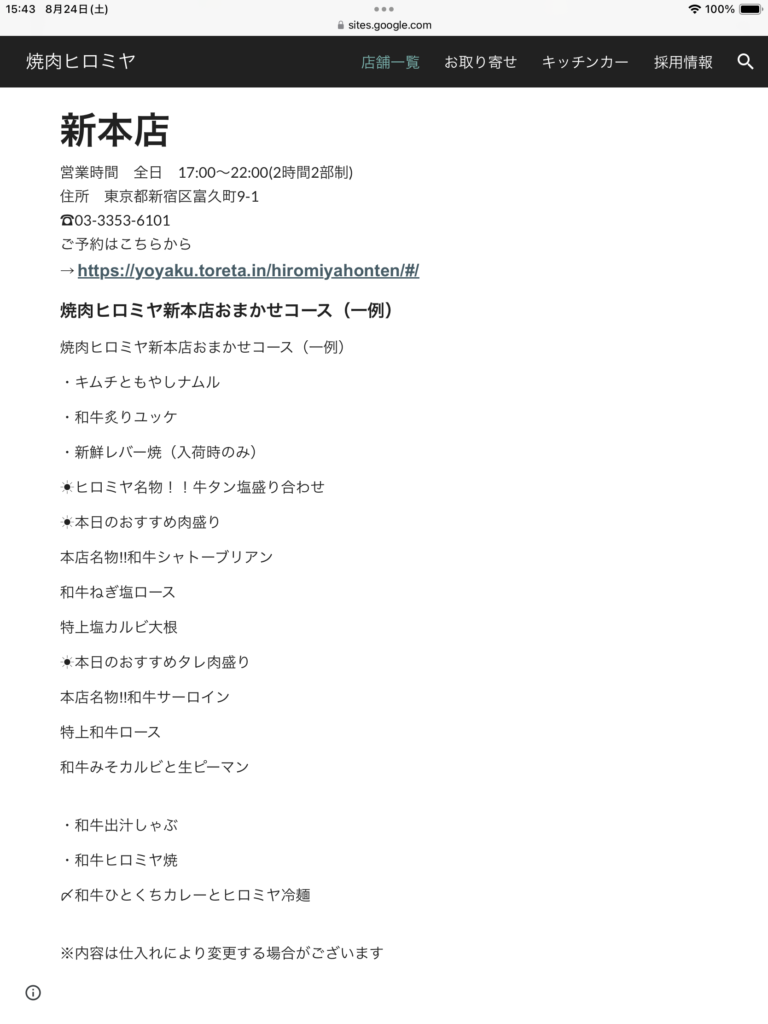 15:43 8月24日(土)
sites.google.com
100%

焼肉ヒロミヤ
店舗一覧 お取り寄せ キッチンカー 採用情報

新本店

営業時間 全日 17:00〜22:00(2時間2部制)
住所 東京都新宿区富久町9-1
☎03-3353-6101
ご予約はこちらから
→ https://yoyaku.toreta.in/hiromiyahonten/#/

焼肉ヒロミヤ新本店おまかせコース（一例）

焼肉ヒロミヤ新本店おまかせコース（一例）

・キムチともやしナムル

・和牛炙りユッケ

・新鮮レバー焼（入荷時のみ）

☀ヒロミヤ名物！！牛タン塩盛り合わせ

☀本日のおすすめ肉盛り

本店名物!!和牛シャトーブリアン

和牛ねぎ塩ロース

特上塩カルビ大根

☀本日のおすすめタレ肉盛り

本店名物!!和牛サーロイン

特上和牛ロース

和牛みそカルビと生ピーマン

・和牛出汁しゃぶ

・和牛ヒロミヤ焼

〆和牛ひとくちカレーとヒロミヤ冷麺

※内容は仕入れにより変更する場合がございます